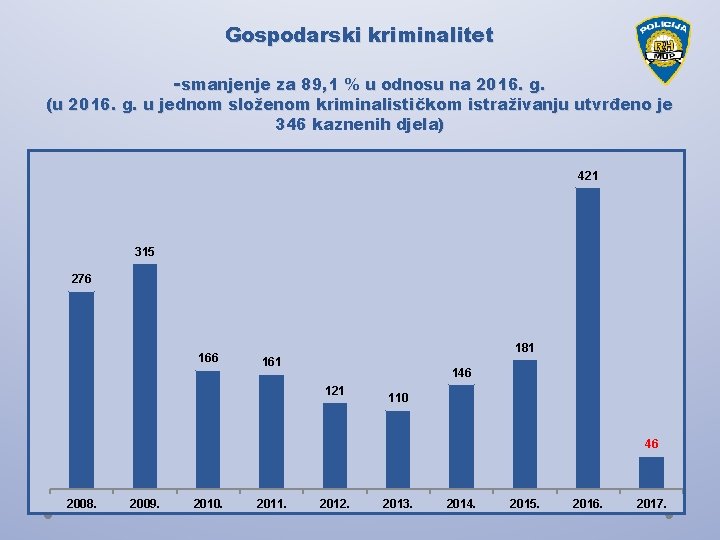 Gospodarski kriminalitet

POLICIJA
RH
MUP

-smanjenje za 89,1 % u odnosu na 2016. g.
(u 2016. g. u jednom složenom kriminalističkom istraživanju utvrđeno je 346 kaznenih djela)

276
315
166
161
121
110
146
181
421
46

2008.
2009.
2010.
2011.
2012.
2013.
2014.
2015.
2016.
2017.